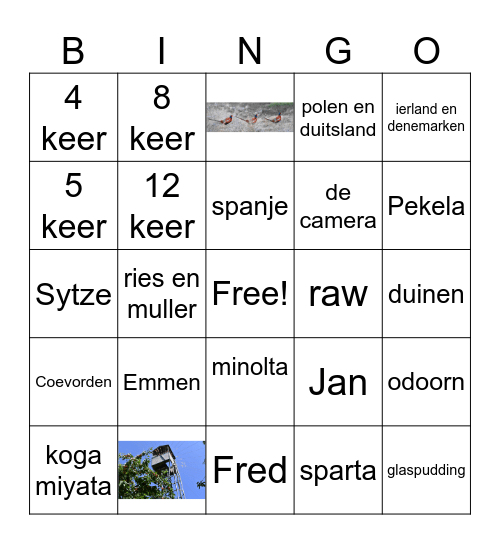 | B | I | N | G | O |
|---|---|---|---|---|
| 4 keer | 8 keer | | polen en duitsland | ierland en denemarken |
| 5 keer | 12 keer | spanje | de camera | Pekela |
| Sytze | ries en muller | Free! | raw | duinen |
| Coevorden | Emmen | minolta | Jan | odoorn |
| koga miyata | | Fred | sparta | glaspudding |